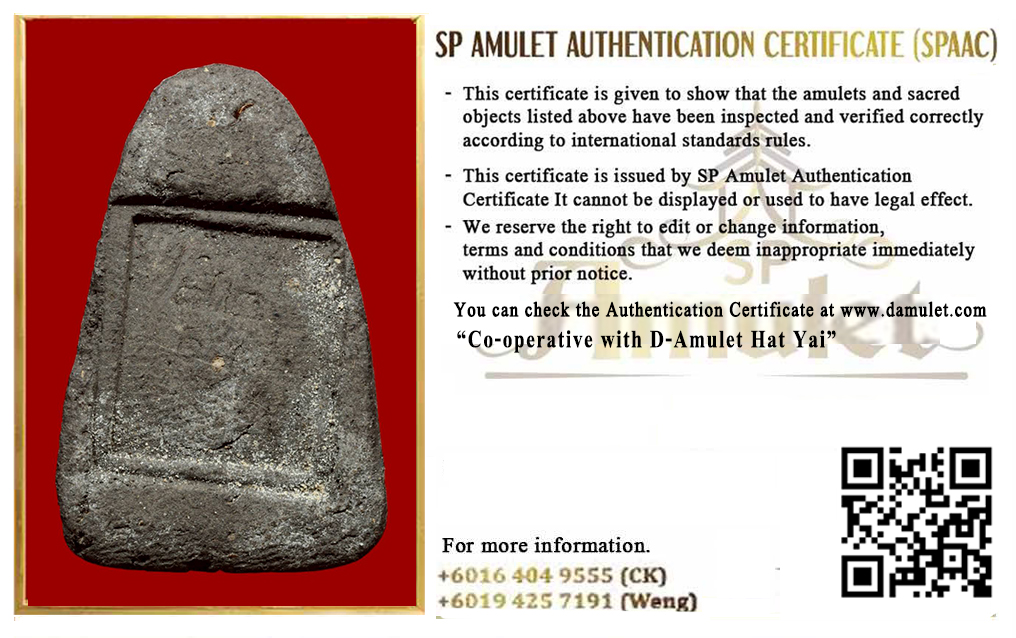 SP AMULET AUTHENTICATION CERTIFICATE (SPAAC)

- This certificate is given to show that the amulets and sacred objects listed above have been inspected and verified correctly according to international standards rules.

- This certificate is issued by SP Amulet Authentication Certificate It cannot be displayed or used to have legal effect.

- We reserve the right to edit or change information, terms and conditions that we deem inappropriate immediately without prior notice.

You can check the Authentication Certificate at www.damulet.com

"Co-operative with D-Amulet Hat Yai"

For more information.
+6016 404 9555 (CK)
+6019 425 7191 (Weng)

SP Amulet